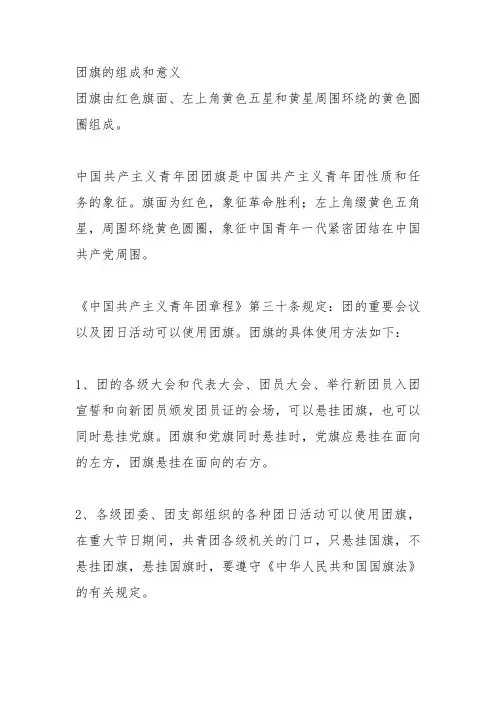 团旗的组成和意义
团旗由红色旗面、左上角黄色五星和黄星周围环绕的黄色圆圈组成。

中国共产主义青年团团旗是中国共产主义青年团性质和任务的象征。旗面为红色，象征革命胜利；左上角缀黄色五角星，周围环绕黄色圆圈，象征中国青年一代紧密团结在中国共产党周围。

《中国共产主义青年团章程》第三十条规定：团的重要会议以及团日活动可以使用团旗。团旗的具体使用方法如下：

1、团的各级大会和代表大会、团员大会、举行新团员入团宣誓和向新团员颁发团员证的会场，可以悬挂团旗，也可以同时悬挂党旗。团旗和党旗同时悬挂时，党旗应悬挂在面向的左方，团旗悬挂在面向的右方。

2、各级团委、团支部组织的各种团日活动可以使用团旗，在重大节日期间，共青团各级机关的门口，只悬挂国旗，不悬挂团旗，悬挂国旗时，要遵守《中华人民共和国国旗法》的有关规定。